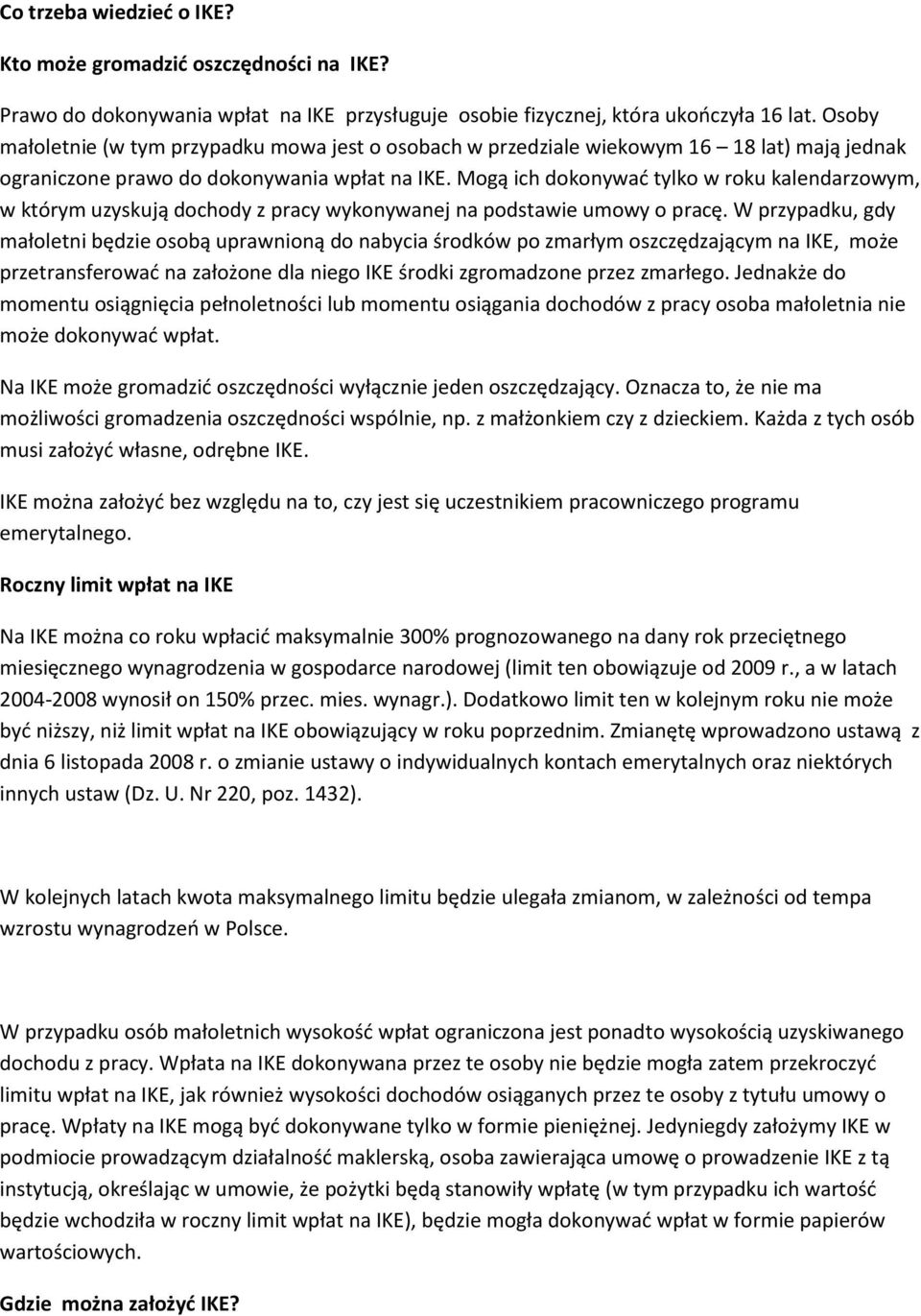 Co trzeba wiedzieć o IKE?

Kto może gromadzić oszczędności na IKE?

Prawo do dokonywania wpłat na IKE przysługuje osobie fizycznej, która ukończyła 16 lat. Osoby małoletnie (w tym przypadku mowa jest o osobach w przedziale wiekowym 16 – 18 lat) mają jednak ograniczone prawo do dokonywania wpłat na IKE. Mogą ich dokonywać tylko w roku kalendarzowym, w którym uzyskują dochody z pracy wykonywanej na podstawie umowy o pracę. W przypadku, gdy małoletni będzie osobą uprawnioną do nabycia środków po zmarłym oszczędzającym na IKE, może przetransferować na założone dla niego IKE środki zgromadzone przez zmarłego. Jednakże do momentu osiągnięcia pełnoletności lub momentu osiągania dochodów z pracy osoba małoletnia nie może dokonywać wpłat.

Na IKE może gromadzić oszczędności wyłącznie jeden oszczędzający. Oznacza to, że nie ma możliwości gromadzenia oszczędności wspólnie, np. z małżonkiem czy z dzieckiem. Każda z tych osób musi założyć własne, odrębne IKE.

IKE można założyć bez względu na to, czy jest się uczestnikiem pracowniczego programu emerytalnego.

Roczny limit wpłat na IKE

Na IKE można co roku wpłacić maksymalnie 300% prognozowanego na dany rok przeciętnego miesięcznego wynagrodzenia w gospodarce narodowej (limit ten obowiązuje od 2009 r., a w latach 2004-2008 wynosił on 150% przec. mies. wynagr.). Dodatkowo limit ten w kolejnym roku nie może być niższy, niż limit wpłat na IKE obowiązujący w roku poprzednim. Zmianętę wprowadzono ustawą z dnia 6 listopada 2008 r. o zmianie ustawy o indywidualnych kontach emerytalnych oraz niektórych innych ustaw (Dz. U. Nr 220, poz. 1432).

W kolejnych latach kwota maksymalnego limitu będzie ulegała zmianom, w zależności od tempa wzrostu wynagrodzeń w Polsce.

W przypadku osób małoletnich wysokość wpłat ograniczona jest ponadto wysokością uzyskiwanego dochodu z pracy. Wpłata na IKE dokonywana przez te osoby nie będzie mogła zatem przekroczyć limitu wpłat na IKE, jak również wysokości dochodów osiąganych przez te osoby z tytułu umowy o pracę. Wpłaty na IKE mogą być dokonywane tylko w formie pieniężnej. Jedyniegdy założymy IKE w podmiocie prowadzącym działalność maklerską, osoba zawierająca umowę o prowadzenie IKE z tą instytucją, określając w umowie, że pożytki będą stanowiły wpłatę (w tym przypadku ich wartość będzie wchodziła w roczny limit wpłat na IKE), będzie mogła dokonywać wpłat w formie papierów wartościowych.

Gdzie można założyć IKE?